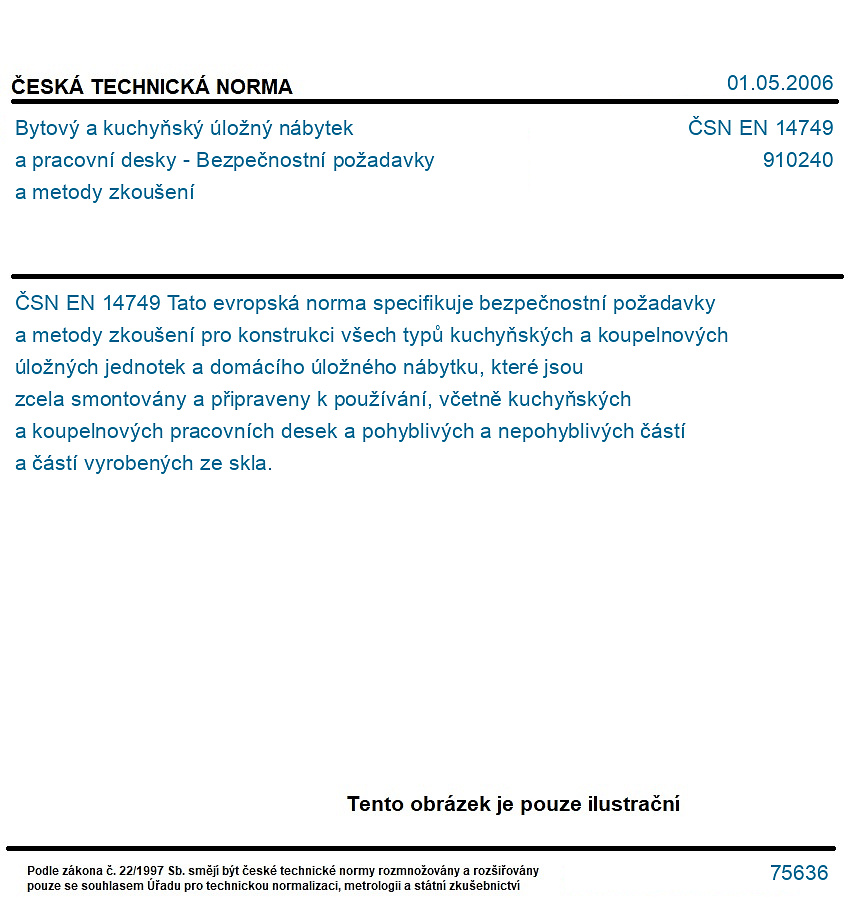 ČESKÁ TECHNICKÁ NORMA

01.05.2006

Bytový a kuchyňský úložný nábytek
a pracovní desky - Bezpečnostní požadavky
a metody zkoušení

ČSN EN 14749
910240

ČSN EN 14749 Tato evropská norma specifikuje bezpečnostní požadavky a metody zkoušení pro konstrukci všech typů kuchyňských a koupelnových úložných jednotek a domácího úložného nábytku, které jsou zcela smontovány a připraveny k používání, včetně kuchyňských a koupelnových pracovních desek a pohyblivých a nepohyblivých částí a částí vyrobených ze skla.

Tento obrázek je pouze ilustrační

Podle zákona č. 22/1997 Sb. smějí být české technické normy rozmnožovány a rozšiřovány pouze se souhlasem Úřadu pro technickou normalizaci, metrologii a státní zkušebnictví

75636